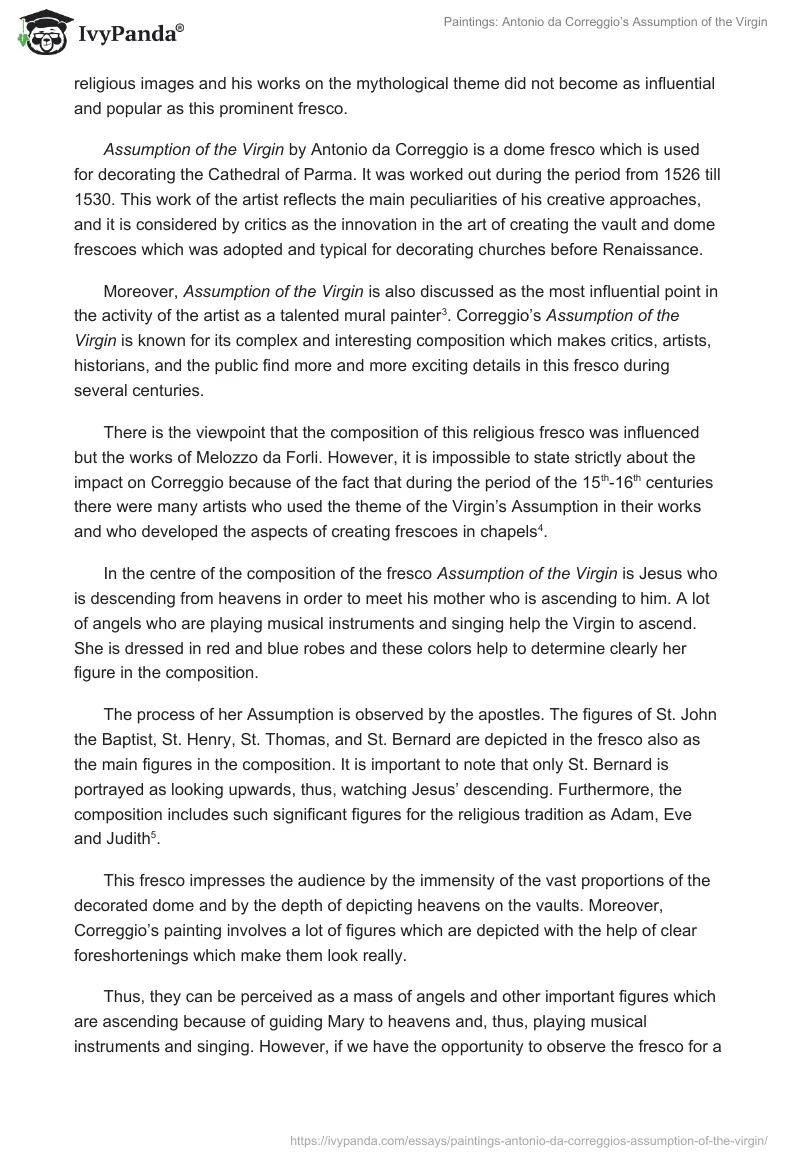 IvyPanda®

Paintings: Antonio da Correggio's Assumption of the Virgin

religious images and his works on the mythological theme did not become as influential and popular as this prominent fresco.

Assumption of the Virgin by Antonio da Correggio is a dome fresco which is used for decorating the Cathedral of Parma. It was worked out during the period from 1526 till 1530. This work of the artist reflects the main peculiarities of his creative approaches, and it is considered by critics as the innovation in the art of creating the vault and dome frescoes which was adopted and typical for decorating churches before Renaissance.

Moreover, Assumption of the Virgin is also discussed as the most influential point in the activity of the artist as a talented mural painter$^3$. Correggio's Assumption of the Virgin is known for its complex and interesting composition which makes critics, artists, historians, and the public find more and more exciting details in this fresco during several centuries.

There is the viewpoint that the composition of this religious fresco was influenced but the works of Melozzo da Forli. However, it is impossible to state strictly about the impact on Correggio because of the fact that during the period of the 15$^{th}$-16$^{th}$ centuries there were many artists who used the theme of the Virgin's Assumption in their works and who developed the aspects of creating frescoes in chapels$^4$.

In the centre of the composition of the fresco Assumption of the Virgin is Jesus who is descending from heavens in order to meet his mother who is ascending to him. A lot of angels who are playing musical instruments and singing help the Virgin to ascend. She is dressed in red and blue robes and these colors help to determine clearly her figure in the composition.

The process of her Assumption is observed by the apostles. The figures of St. John the Baptist, St. Henry, St. Thomas, and St. Bernard are depicted in the fresco also as the main figures in the composition. It is important to note that only St. Bernard is portrayed as looking upwards, thus, watching Jesus' descending. Furthermore, the composition includes such significant figures for the religious tradition as Adam, Eve and Judith$^5$.

This fresco impresses the audience by the immensity of the vast proportions of the decorated dome and by the depth of depicting heavens on the vaults. Moreover, Correggio's painting involves a lot of figures which are depicted with the help of clear foreshortenings which make them look really.

Thus, they can be perceived as a mass of angels and other important figures which are ascending because of guiding Mary to heavens and, thus, playing musical instruments and singing. However, if we have the opportunity to observe the fresco for a

https://ivypanda.com/essays/paintings-antonio-da-correggios-assumption-of-the-virgin/